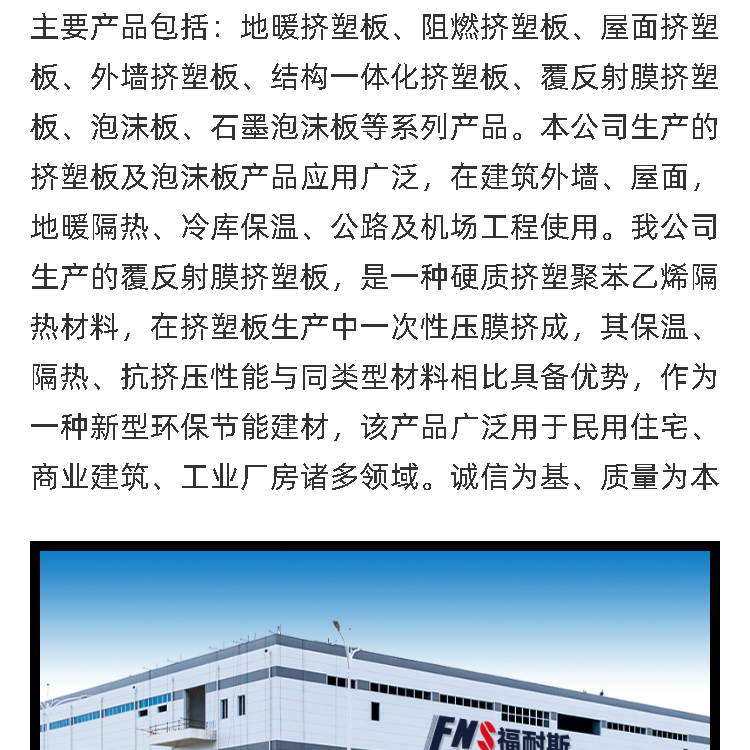 主要产品包括：地暖挤塑板、阻燃挤塑板、屋面挤塑板、外墙挤塑板、结构一体化挤塑板、覆反射膜挤塑板、泡沫板、石墨泡沫板等系列产品。本公司生产的挤塑板及泡沫板产品应用广泛，在建筑外墙、屋面，地暖隔热、冷库保温、公路及机场工程使用。我公司生产的覆反射膜挤塑板，是一种硬质挤塑聚苯乙烯隔热材料，在挤塑板生产中一次性压膜挤成，其保温、隔热、抗挤压性能与同类型材料相比具备优势，作为一种新型环保节能建材，该产品广泛用于民用住宅、商业建筑、工业厂房诸多领域。诚信为基、质量为本

FNS福耐斯